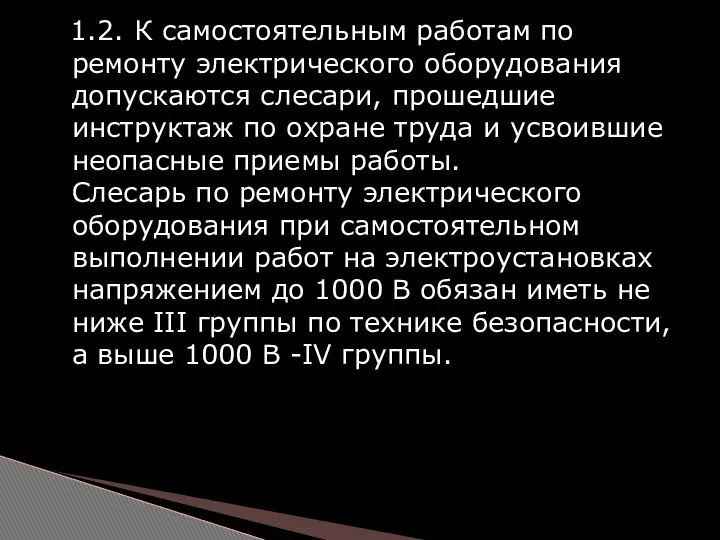 1.2. К самостоятельным работам по ремонту электрического оборудования допускаются слесари, прошедшие инструктаж по охране труда и усвоившие неопасные приемы работы.
Слесарь по ремонту электрического оборудования при самостоятельном выполнении работ на электроустановках напряжением до 1000 В обязан иметь не ниже III группы по технике безопасности, а выше 1000 В -IV группы.